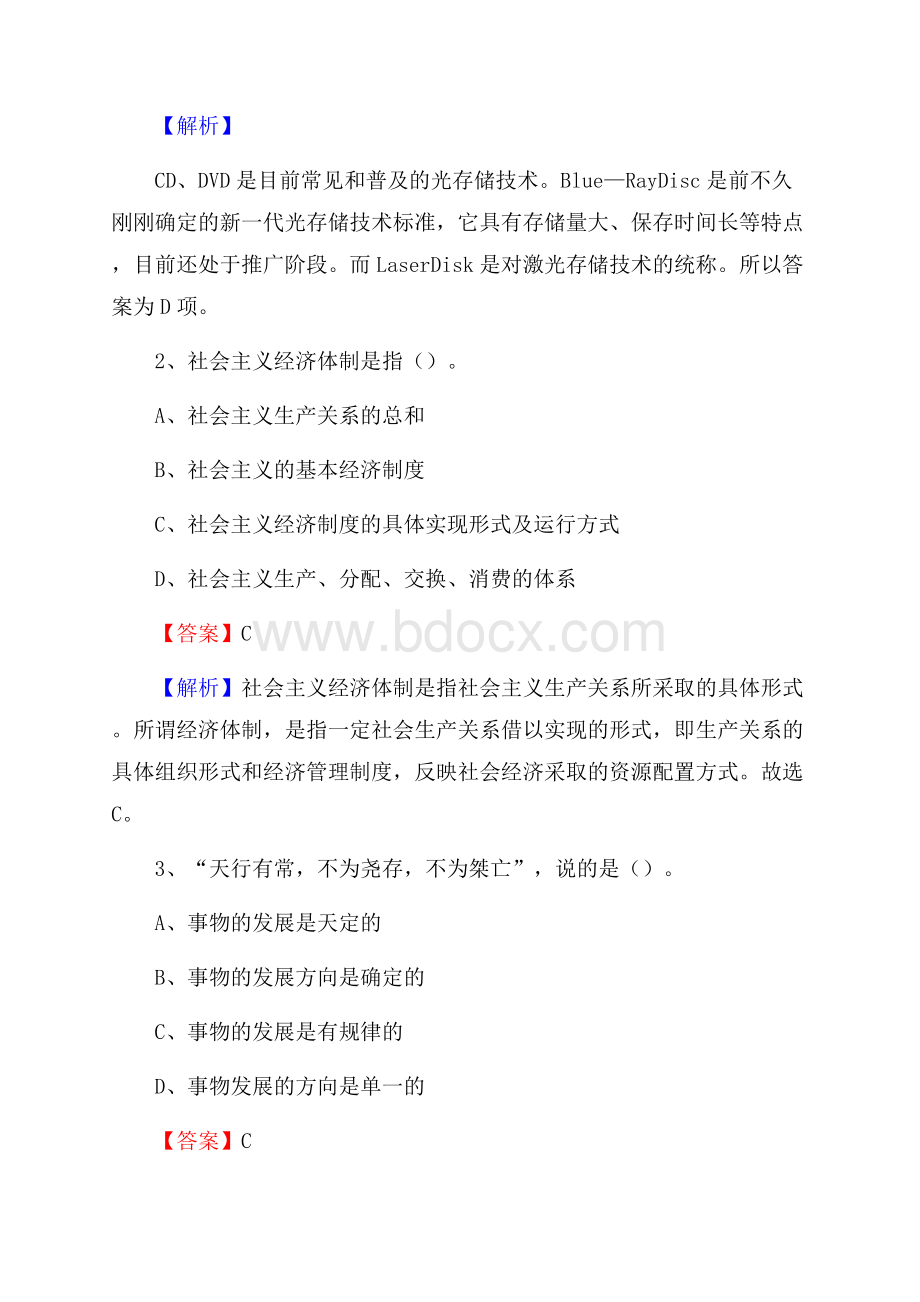 【解析】

CD、DVD是目前常见和普及的光存储技术。Blue—RayDisc是前不久刚刚确定的新一代光存储技术标准，它具有存储量大、保存时间长等特点，目前还处于推广阶段。而LaserDisk是对激光存储技术的统称。所以答案为D项。

2、社会主义经济体制是指（）。

A、社会主义生产关系的总和

B、社会主义的基本经济制度

C、社会主义经济制度的具体实现形式及运行方式

D、社会主义生产、分配、交换、消费的体系

【答案】C

www.bdocx.com

【解析】社会主义经济体制是指社会主义生产关系所采取的具体形式。所谓经济体制，是指一定社会生产关系借以实现的形式，即生产关系的具体组织形式和经济管理制度，反映社会经济采取的资源配置方式。故选C。

3、“天行有常，不为尧存，不为桀亡”，说的是（）。

A、事物的发展是天定的

B、事物的发展方向是确定的

C、事物的发展是有规律的

D、事物发展的方向是单一的

【答案】C